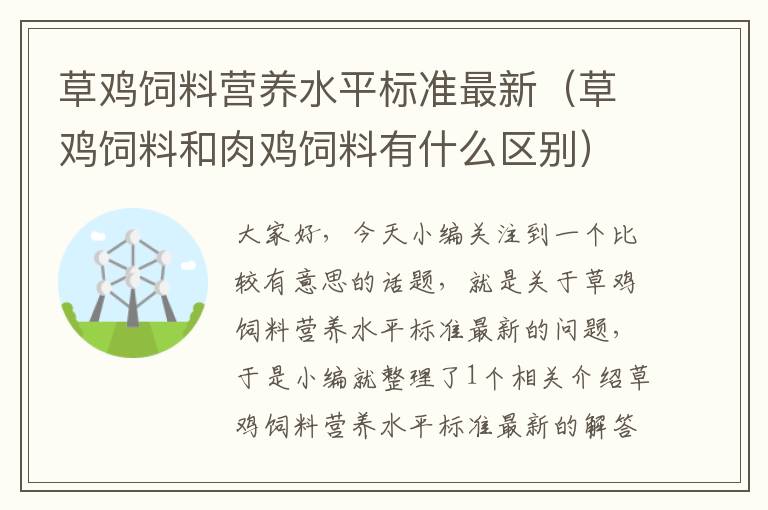 草鸡饲料营养水平标准最新（草鸡饲料和肉鸡饲料有什么区别）

大家好，今天小编关注到一个比较有意思的话题，就是关于草鸡饲料营养水平标准最新的问题，于是小编就整理了1个相关介绍草鸡饲料营养水平标准最新的解答